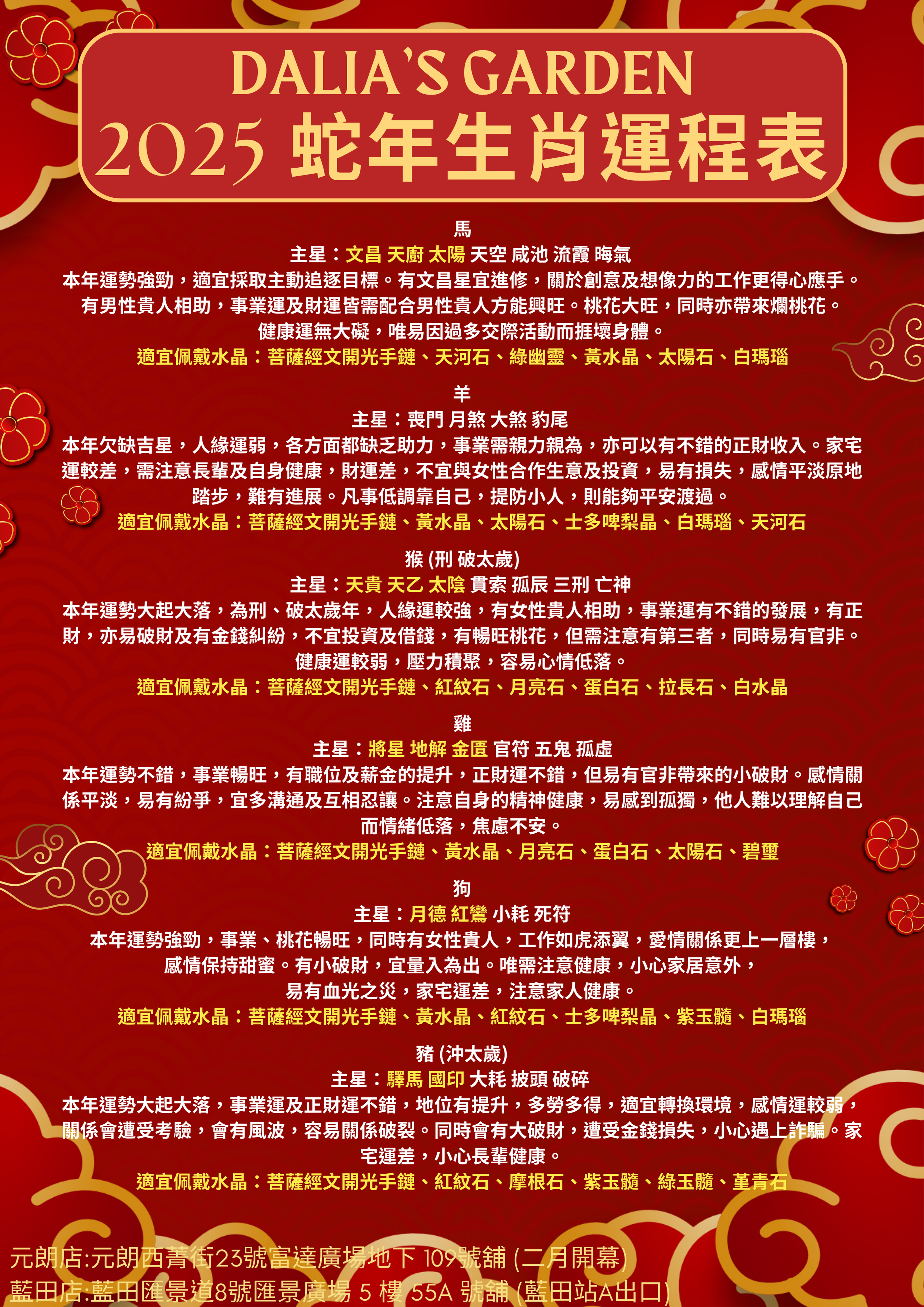 DALIA'S GARDEN
2025 蛇年生肖運程表

馬
主星：文昌 天廚 太陽 天空 咸池 流霞 晦氣
本年運勢強勁，適宜採取主動追逐目標。有文昌星宜進修，關於創意及想像力的工作更得心應手。有男性貴人相助，事業運及財運皆需配合男性貴人方能興旺。桃花大旺，同時亦帶來爛桃花。健康運無大礙，唯易因過多交際活動而捱壞身體。
適宜佩戴水晶：菩薩經文開光手鏈、天河石、綠幽靈、黃水晶、太陽石、白瑪瑙

羊
主星：喪門 月煞 大煞 豹尾
本年欠缺吉星，人緣運弱，各方面都缺乏助力，事業需親力親為，亦可以有不錯的正財收入。家宅運較差，需注意長輩及自身健康，財運差，不宜與女性合作生意及投資，易有損失，感情平淡原地踏步，難有進展。凡事低調靠自己，提防小人，則能夠平安渡過。
適宜佩戴水晶：菩薩經文開光手鏈、黃水晶、太陽石、士多啤梨晶、白瑪瑙、天河石

猴 (刑 破太歲)
主星：天貴 天乙 太陰 貫索 孤辰 三刑 亡神
本年運勢大起大落，為刑、破太歲年，人緣運較強，有女性貴人相助，事業運有不錯的發展，有正財，亦易破財及有金錢糾紛，不宜投資及借錢，有暢旺桃花，但需注意有第三者，同時易有官非。健康運較弱，壓力積聚，容易心情低落。
適宜佩戴水晶：菩薩經文開光手鏈、紅紋石、月亮石、蛋白石、拉長石、白水晶

雞
主星：將星 地解 金匱 官符 五鬼 孤虛
本年運勢不錯，事業暢旺，有職位及薪金的提升，正財運不錯，但易有官非帶來的小破財。感情關係平淡，易有紛爭，宜多溝通及互相忍讓。注意自身的精神健康，易感到孤獨，他人難以理解自己而情緒低落，焦慮不安。
適宜佩戴水晶：菩薩經文開光手鏈、黃水晶、月亮石、蛋白石、太陽石、碧璽

狗
主星：月德 紅鸞 小耗 死符
本年運勢強勁，事業、桃花暢旺，同時有女性貴人，工作如虎添翼，愛情關係更上一層樓，感情保持甜蜜。有小破財，宜量入為出。唯需注意健康，小心家居意外，易有血光之災，家宅運差，注意家人健康。
適宜佩戴水晶：菩薩經文開光手鏈、黃水晶、紅紋石、士多啤梨晶、紫玉髓、白瑪瑙

豬 (沖太歲)
主星：驛馬 國印 大耗 披頭 破碎
本年運勢大起大落，事業運及正財運不錯，地位有提升，多勞多得，適宜轉換環境，感情運較弱，關係會遭受考驗，會有風波，容易關係破裂。同時會有大破財，遭受金錢損失，小心遇上詐騙。家宅運差，小心長輩健康。
適宜佩戴水晶：菩薩經文開光手鏈、紅紋石、摩根石、紫玉髓、綠玉髓、堇青石

元朗店:元朗西菁街23號富達廣場地下 109號舖 (二月開幕)
藍田店:藍田匯景道8號匯景廣場 5 樓 55A 號舖 (藍田站A出口)